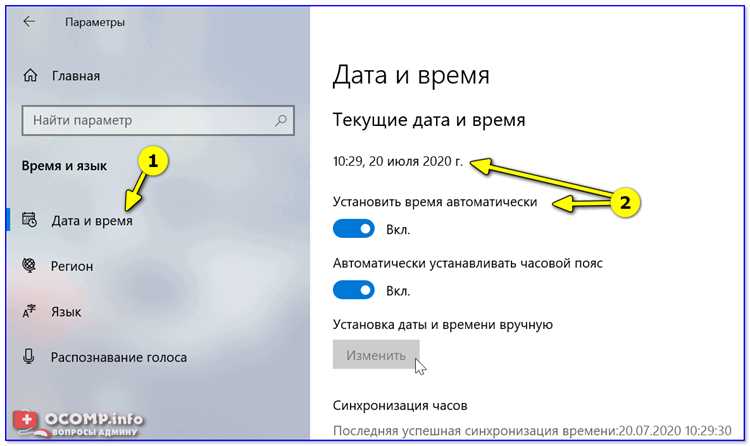 Параметры

Главная

Найти параметр

Время и язык

1

Дата и время

Регион

Язык

Распознавание голоса

OCOMP.info
ВОПРОСЫ АДМИНУ

Дата и время

Текущие дата и время

10:29, 20 июля 2020 г.

2

Установить время автоматически

Вкл.

Автоматически устанавливать часовой пояс

Вкл.

Установка даты и времени вручную

Изменить

Синхронизация часов

Последняя успешная синхронизация времени:20.07.2020 10:29:30